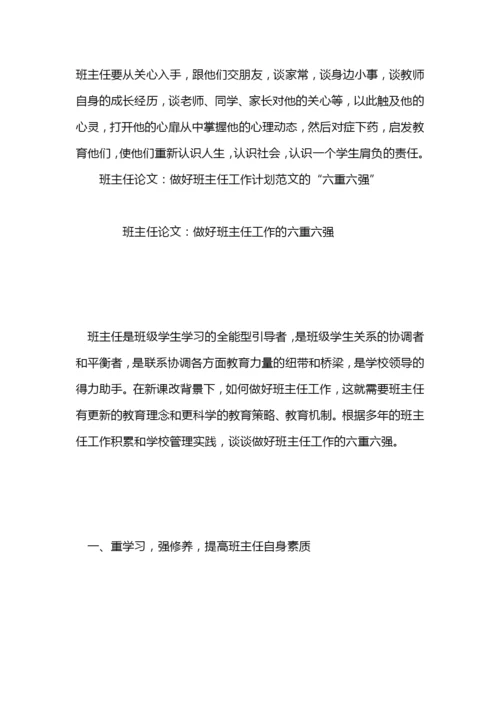 班主任要从关心入手，跟他们交朋友，谈家常，谈身边小事，谈教师自身的成长经历，谈老师、同学、家长对他的关心等，以此触及他的心灵，打开他的心扉从中掌握他的心理动态，然后对症下药，启发教育他们，使他们重新认识人生，认识社会，认识一个学生肩负的责任。

班主任论文：做好班主任工作计划范文的“六重六强”

班主任论文：做好班主任工作的六重六强

班主任是班级学生学习的全能型引导者，是班级学生关系的协调者和平衡者，是联系协调各方面教育力量的纽带和桥梁，是学校领导的得力助手。在新课改背景下，如何做好班主任工作，这就需要班主任有更新的教育理念和更科学的教育策略、教育机制。根据多年的班主任工作积累和学校管理实践，谈谈做好班主任工作的六重六强。

一、重学习，强修养，提高班主任自身素质